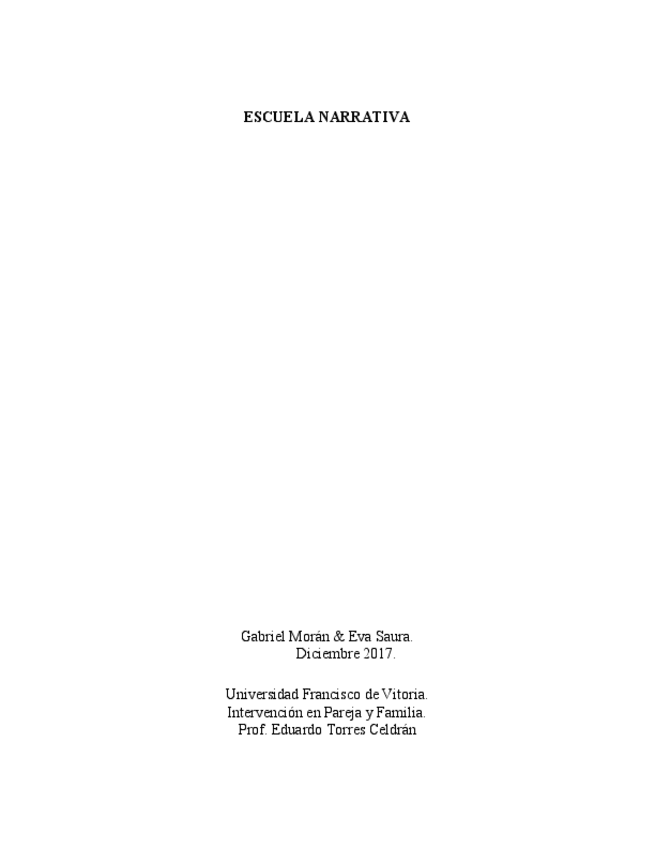 ESCUELA NARRATIVA

Gabriel Morán & Eva Saura.
Diciembre 2017.

Universidad Francisco de Vitoria.
Intervención en Pareja y Familia.
Prof. Eduardo Torres Celdrán